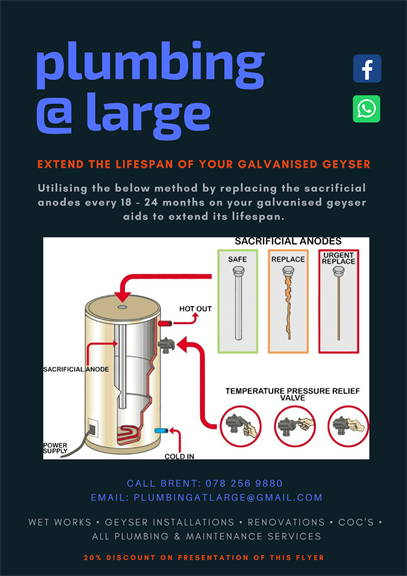 plumbing
@ large

EXTEND THE LIFESPAN OF YOUR GALVANISED GEYSER

Utilising the below method by replacing the sacrificial anodes every 18 - 24 months on your galvanised geyser aids to extend its lifespan.

SACRIFICIAL ANODES

SAFE

REPLACE

URGENT REPLACE

HOT OUT

SACRIFICIAL ANODE

TEMPERATURE PRESSURE RELIEF VALVE

POWER SUPPLY

COLD IN

CALL BRENT: 078 256 9880
EMAIL: PLUMBINGATLARGE@GMAIL.COM

WET WORKS • GEYSER INSTALLATIONS • RENOVATIONS • COC'S • ALL PLUMBING & MAINTENANCE SERVICES

20% DISCOUNT ON PRESENTATION OF THIS FLYER